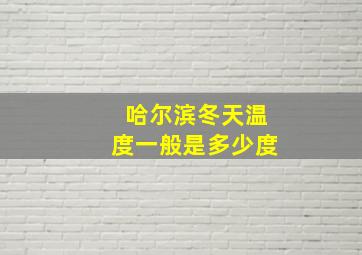 哈尔滨冬天温度一般是多少度